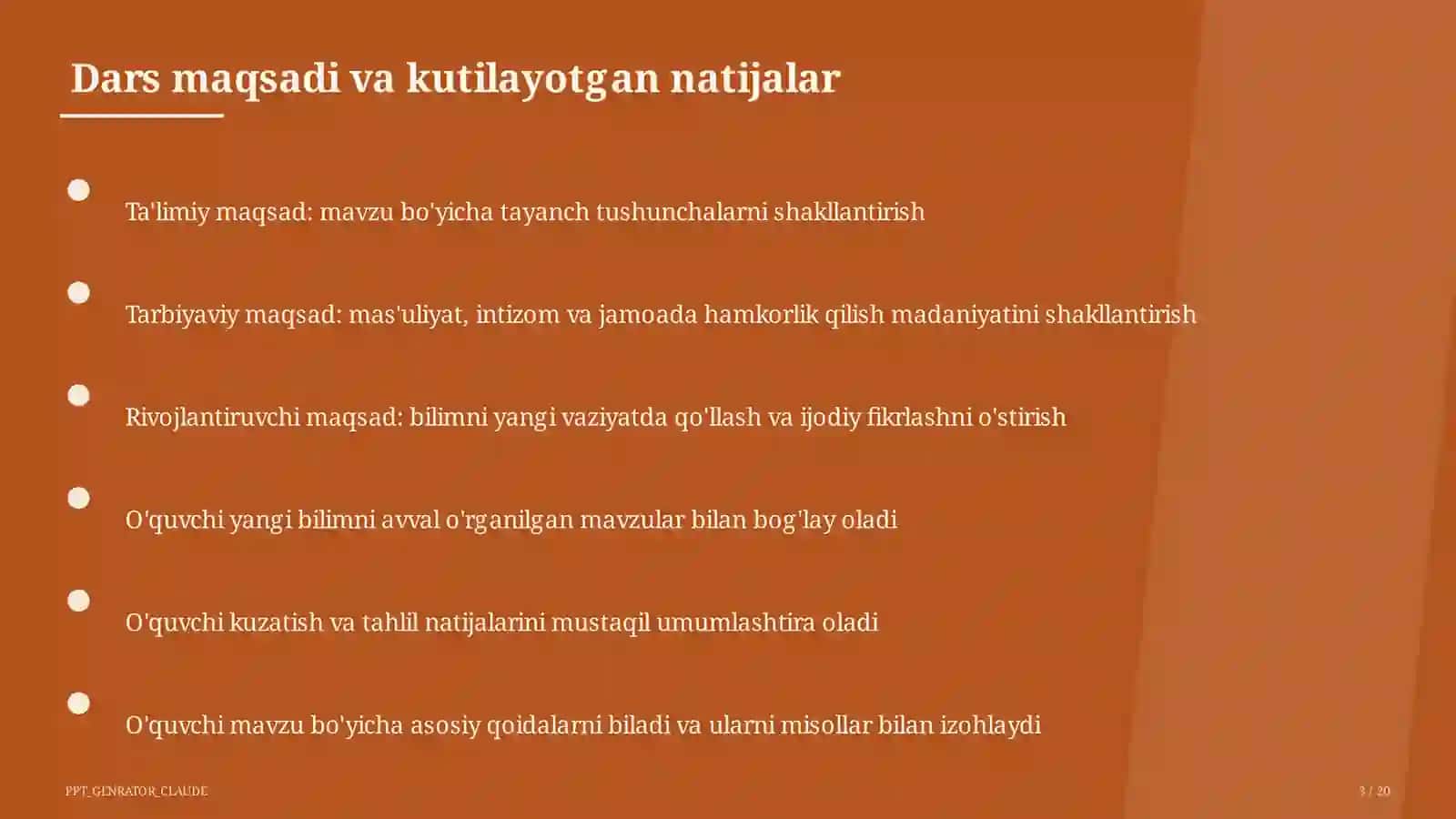 Dars maqsadi va kutilayotgan natijalar

Ta'limiy maqsad: mavzu bo'yicha tayanch tushunchalarni shakllantirish

Tarbiyaviy maqsad: mas'uliyat, intizom va jamoada hamkorlik qilish madaniyatini shakllantirish

Rivojlantiruvchi maqsad: bilimni yangi vaziyatda qo'llash va ijodiy fikrlashni o'stirish

O'quvchi yangi bilimni avval o'rganilgan mavzular bilan bog'lay oladi

O'quvchi kuzatish va tahlil natijalarini mustaqil umumlashtira oladi

O'quvchi mavzu bo'yicha asosiy qoidalarni biladi va ularni misollar bilan izohlaydi

PPT_GENRATOR_CLAUDE

3 / 20